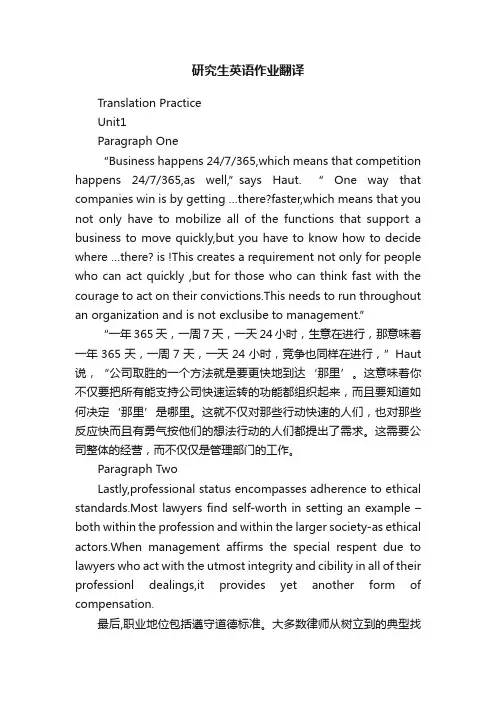 研究生英语作业翻译

Translation Practice

Unit1

Paragraph One

"Business happens 24/7/365,which means that competition happens 24/7/365,as well," says Haut. " One way that companies win is by getting ...there?faster,which means that you not only have to mobilize all of the functions that support a business to move quickly,but you have to know how to decide where ...there? is !This creates a requirement not only for people who can act quickly ,but for those who can think fast with the courage to act on their convictions.This needs to run throughout an organization and is not exclusibe to management."

"一年 365 天，一周 7 天，一天 24 小时，生意在进行，那意味着一年 365 天，一周 7 天，一天 24 小时，竞争也同样在进行，" Haut 说，"公司取胜的一个方法就是要更快地到达'那里'。这意味着你不仅要把所有能支持公司快速运转的功能都组织起来，而且要知道如何决定'那里'是哪里。这就不仅对那些行动快速的人们，也对那些反应快而且有勇气按他们的想法行动的人们都提出了需求。这需要公司整体的经营，而不仅仅是管理部门的工作。

Paragraph Two

Lastly,professional status encompasses adherence to ethical standards.Most lawyers find self-worth in setting an example – both within the profession and within the larger society-as ethical actors.When management affirms the special respent due to lawyers who act with the utmost integrity and cibility in all of their professionl dealings,it provides yet another form of compensation.

最后,职业地位包括遵守道德标准。大多数律师从树立到的典型找